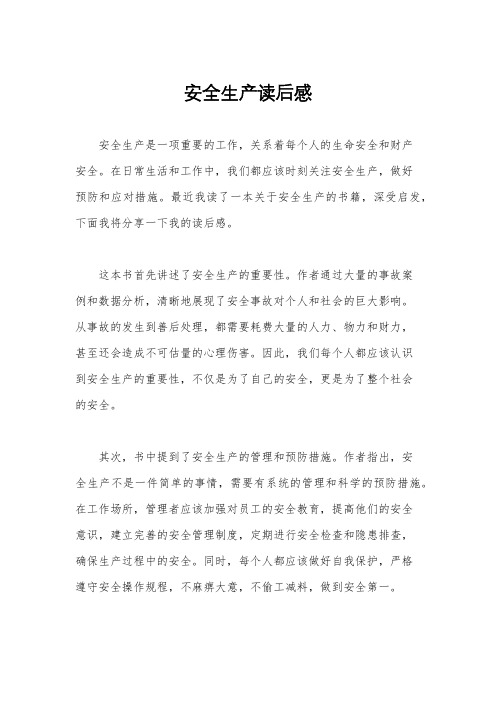 安全生产读后感

安全生产是一项重要的工作，关系着每个人的生命安全和财产安全。在日常生活和工作中，我们都应该时刻关注安全生产，做好预防和应对措施。最近我读了一本关于安全生产的书籍，深受启发，下面我将分享一下我的读后感。

这本书首先讲述了安全生产的重要性。作者通过大量的事故案例和数据分析，清晰地展现了安全事故对个人和社会的巨大影响。从事故的发生到善后处理，都需要耗费大量的人力、物力和财力，甚至还会造成不可估量的心理伤害。因此，我们每个人都应该认识到安全生产的重要性，不仅是为了自己的安全，更是为了整个社会的安全。

其次，书中提到了安全生产的管理和预防措施。作者指出，安全生产不是一件简单的事情，需要有系统的管理和科学的预防措施。在工作场所，管理者应该加强对员工的安全教育，提高他们的安全意识，建立完善的安全管理制度，定期进行安全检查和隐患排查，确保生产过程中的安全。同时，每个人都应该做好自我保护，严格遵守安全操作规程，不麻痹大意，不偷工减料，做到安全第一。